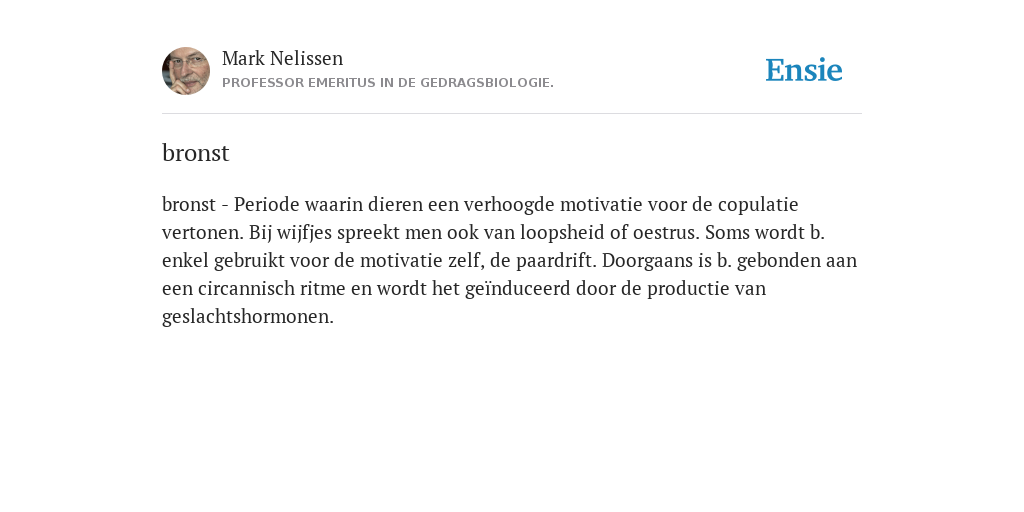 Mark Nelissen
PROFESSOR EMERITUS IN DE GEDRAGSBIOLOGIE.

Ensie

bronst

bronst - Periode waarin dieren een verhoogde motivatie voor de copulatie vertonen. Bij wijfjes spreekt men ook van loopsheid of oestrus. Soms wordt b. enkel gebruikt voor de motivatie zelf, de paardrift. Doorgaans is b. gebonden aan een circannisch ritme en wordt het geïnduceerd door de productie van geslachtshormonen.